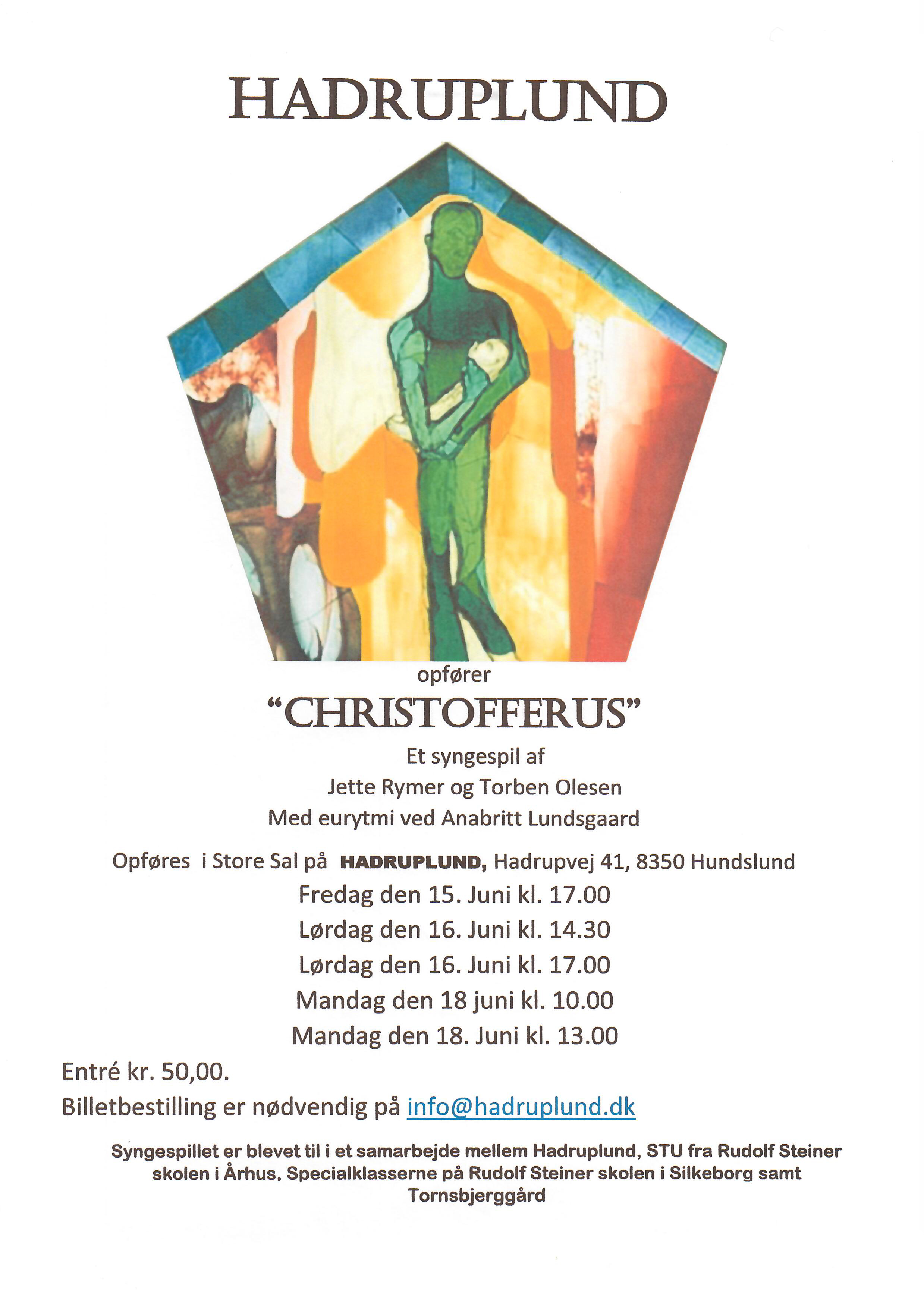 HADRUPLUND

opfører

"CHRISTOFFERUS"

Et syngespil af
Jette Rymer og Torben Olesen
Med eurytmi ved Anabritt Lundsgaard

Opføres i Store Sal på HADRUPLUND, Hadrupvej 41, 8350 Hundslund

Fredag den 15. Juni kl. 17.00
Lørdag den 16. Juni kl. 14.30
Lørdag den 16. Juni kl. 17.00
Mandag den 18 juni kl. 10.00
Mandag den 18. Juni kl. 13.00

Entré kr. 50,00.

Billetbestilling er nødvendig på info@hadruplund.dk

Syngespillet er blevet til i et samarbejde mellem Hadruplund, STU fra Rudolf Steiner skolen i Århus, Specialklasserne på Rudolf Steiner skolen i Silkeborg samt Tornsbjerggård